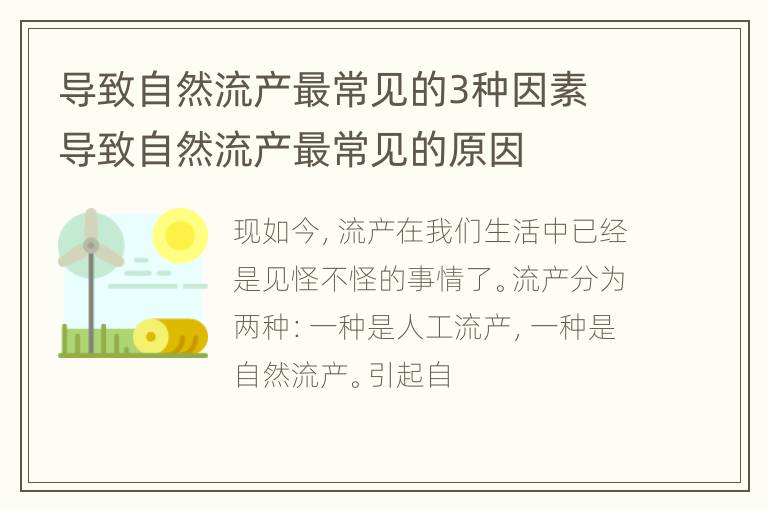 导致自然流产最常见的3种因素 导致自然流产最常见的原因

现如今，流产在我们生活中已经是见怪不怪的事情了。流产分为两种：一种是人工流产，一种是自然流产。引起自